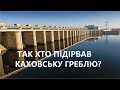 ТАК ХТО ПІДІРВАВ
КАХОВСЬКУ ГРЕБЛЮ?